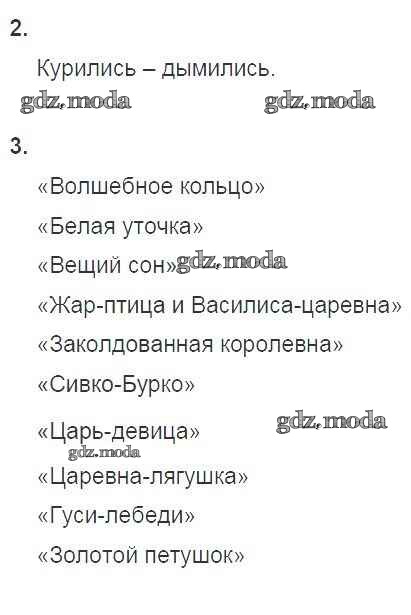 2.

Курились – дымились.

3.

«Волшебное кольцо»

«Белая уточка»

«Вещий сон»

«Жар-птица и Василиса-царевна»

«Заколдованная королевна»

«Сивко-Бурко»

«Царь-девица»

«Царевна-лягушка»

«Гуси-лебеди»

«Золотой петушок»

gdz.moda